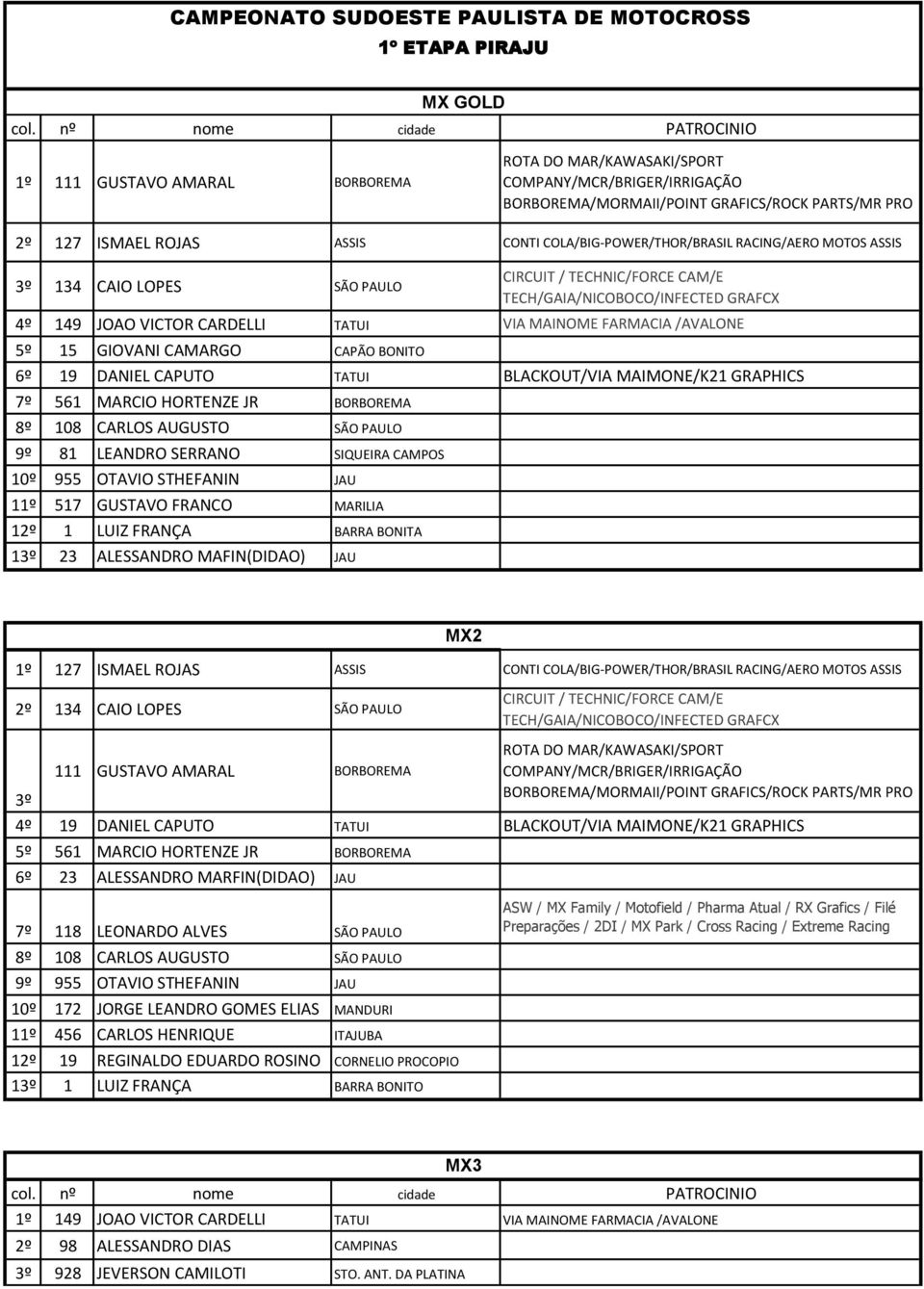 CAMPEONATO SUDOESTE PAULISTA DE MOTOCROSS
1º ETAPA PIRAJU

MX GOLD

| col. | nº | nome | cidade | PATROCINIO |
|---|---|---|---|---|
| 1º | 111 | GUSTAVO AMARAL | BORBOREMA | ROTA DO MAR/KAWASAKI/SPORT COMPANY/MCR/BRIGER/IRRIGAÇÃO BORBOREMA/MORMAII/POINT GRAFICS/ROCK PARTS/MR PRO |
| 2º | 127 | ISMAEL ROJAS | ASSIS | CONTI COLA/BIG-POWER/THOR/BRASIL RACING/AERO MOTOS ASSIS |
| 3º | 134 | CAIO LOPES | SÃO PAULO | CIRCUIT / TECHNIC/FORCE CAM/E TECH/GAIA/NICOBOCO/INFECTED GRAFCX |
| 4º | 149 | JOAO VICTOR CARDELLI | TATUI | VIA MAINOME FARMACIA /AVALONE |
| 5º | 15 | GIOVANI CAMARGO | CAPÃO BONITO | |
| 6º | 19 | DANIEL CAPUTO | TATUI | BLACKOUT/VIA MAIMONE/K21 GRAPHICS |
| 7º | 561 | MARCIO HORTENZE JR | BORBOREMA | |
| 8º | 108 | CARLOS AUGUSTO | SÃO PAULO | |
| 9º | 81 | LEANDRO SERRANO | SIQUEIRA CAMPOS | |
| 10º | 955 | OTAVIO STHEFANIN | JAU | |
| 11º | 517 | GUSTAVO FRANCO | MARILIA | |
| 12º | 1 | LUIZ FRANÇA | BARRA BONITA | |
| 13º | 23 | ALESSANDRO MAFIN(DIDAO) | JAU | |

MX2

| | | | | |
|---|---|---|---|---|
| 1º | 127 | ISMAEL ROJAS | ASSIS | CONTI COLA/BIG-POWER/THOR/BRASIL RACING/AERO MOTOS ASSIS |
| 2º | 134 | CAIO LOPES | SÃO PAULO | CIRCUIT / TECHNIC/FORCE CAM/E TECH/GAIA/NICOBOCO/INFECTED GRAFCX |
| 3º | 111 | GUSTAVO AMARAL | BORBOREMA | ROTA DO MAR/KAWASAKI/SPORT COMPANY/MCR/BRIGER/IRRIGAÇÃO BORBOREMA/MORMAII/POINT GRAFICS/ROCK PARTS/MR PRO |
| 4º | 19 | DANIEL CAPUTO | TATUI | BLACKOUT/VIA MAIMONE/K21 GRAPHICS |
| 5º | 561 | MARCIO HORTENZE JR | BORBOREMA | |
| 6º | 23 | ALESSANDRO MARFIN(DIDAO) | JAU | |
| 7º | 118 | LEONARDO ALVES | SÃO PAULO | ASW / MX Family / Motofield / Pharma Atual / RX Grafics / Filé Preparações / 2DI / MX Park / Cross Racing / Extreme Racing |
| 8º | 108 | CARLOS AUGUSTO | SÃO PAULO | |
| 9º | 955 | OTAVIO STHEFANIN | JAU | |
| 10º | 172 | JORGE LEANDRO GOMES ELIAS | MANDURI | |
| 11º | 456 | CARLOS HENRIQUE | ITAJUBA | |
| 12º | 19 | REGINALDO EDUARDO ROSINO | CORNELIO PROCOPIO | |
| 13º | 1 | LUIZ FRANÇA | BARRA BONITO | |

MX3

| col. | nº | nome | cidade | PATROCINIO |
|---|---|---|---|---|
| 1º | 149 | JOAO VICTOR CARDELLI | TATUI | VIA MAINOME FARMACIA /AVALONE |
| 2º | 98 | ALESSANDRO DIAS | CAMPINAS | |
| 3º | 928 | JEVERSON CAMILOTI | STO. ANT. DA PLATINA | |